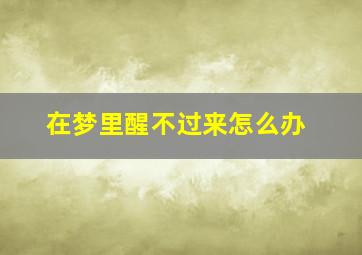 在梦里醒不过来怎么办